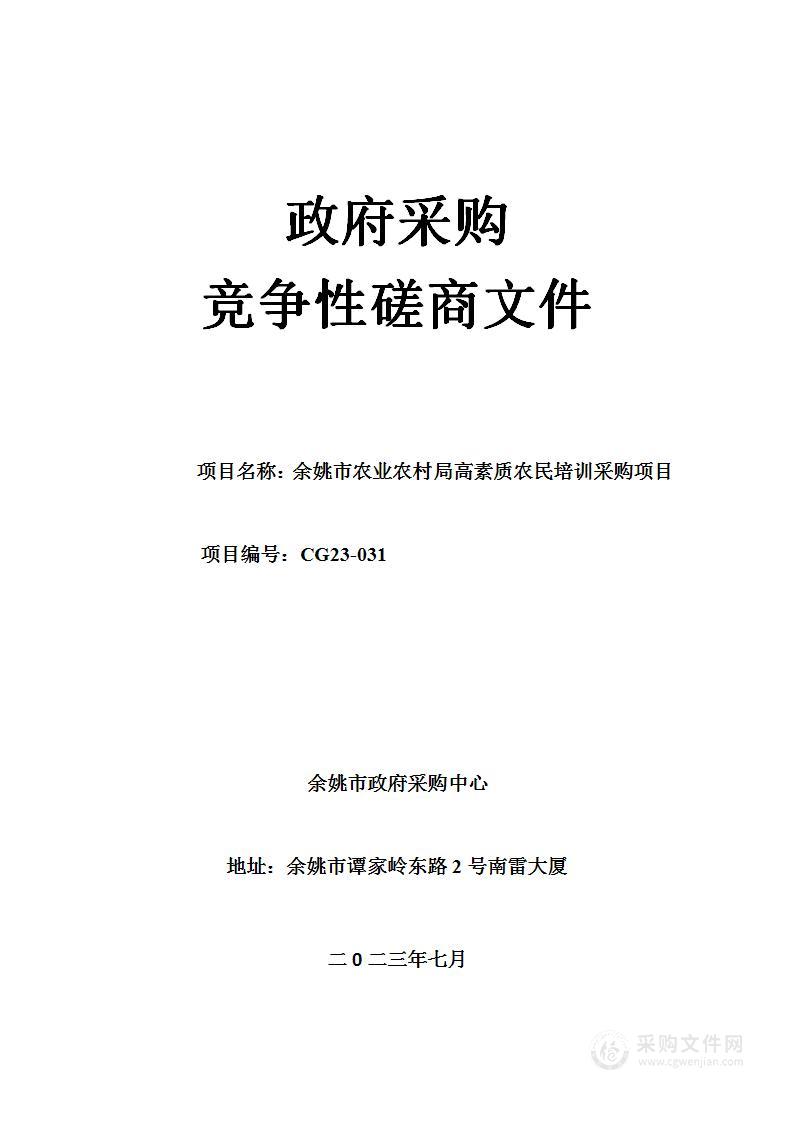 政府采购
竞争性磋商文件

项目名称：余姚市农业农村局高素质农民培训采购项目

项目编号：CG23-031

余姚市政府采购中心

地址：余姚市谭家岭东路 2 号南雷大厦

二 0 二三年七月

采购文件网
www.cgwenjian.com